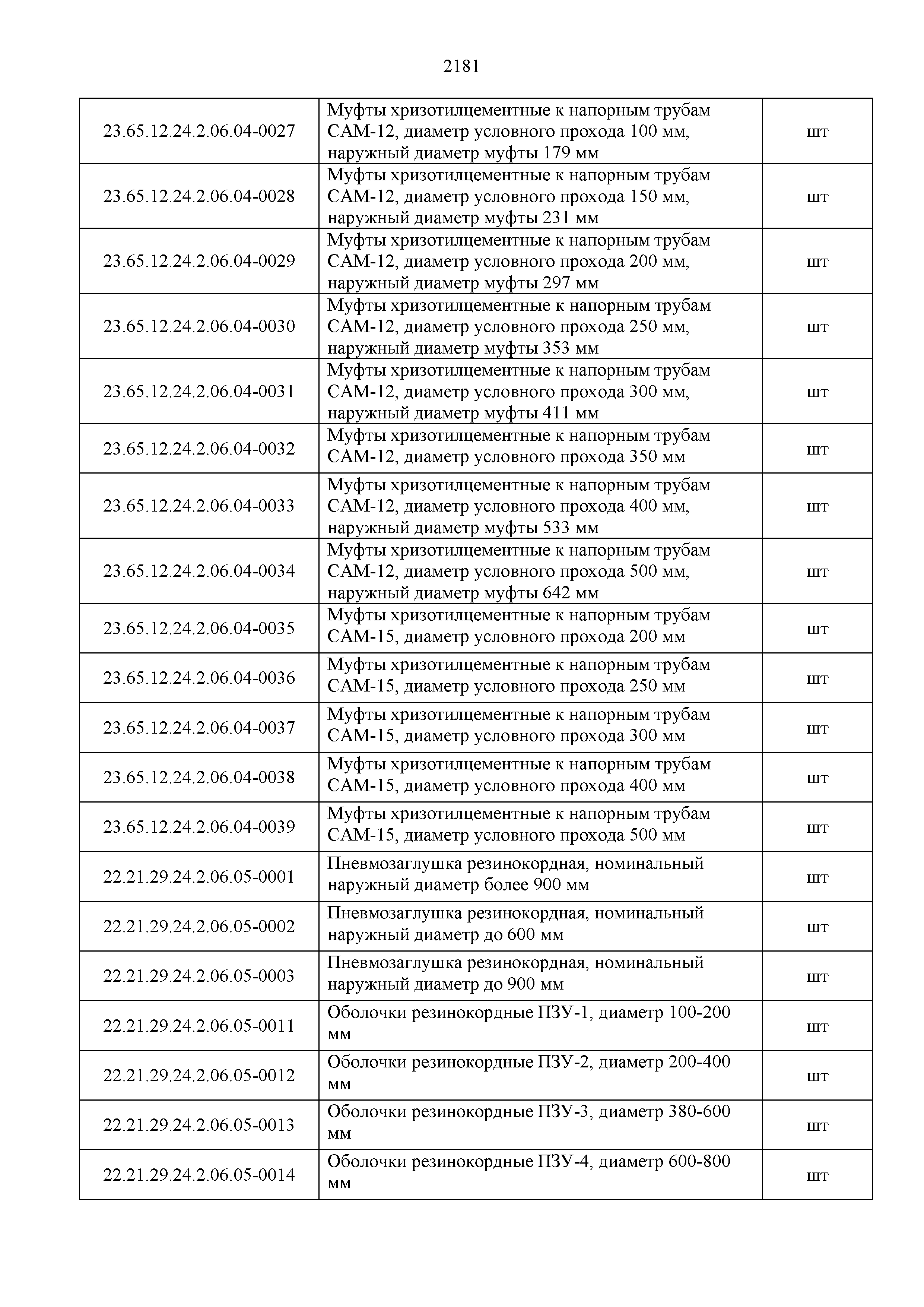 2181

| | | |
|---|---|---|
| 23.65.12.24.2.06.04-0027 | Муфты хризотилцементные к напорным трубам САМ-12, диаметр условного прохода 100 мм, наружный диаметр муфты 179 мм | шт |
| 23.65.12.24.2.06.04-0028 | Муфты хризотилцементные к напорным трубам САМ-12, диаметр условного прохода 150 мм, наружный диаметр муфты 231 мм | шт |
| 23.65.12.24.2.06.04-0029 | Муфты хризотилцементные к напорным трубам САМ-12, диаметр условного прохода 200 мм, наружный диаметр муфты 297 мм | шт |
| 23.65.12.24.2.06.04-0030 | Муфты хризотилцементные к напорным трубам САМ-12, диаметр условного прохода 250 мм, наружный диаметр муфты 353 мм | шт |
| 23.65.12.24.2.06.04-0031 | Муфты хризотилцементные к напорным трубам САМ-12, диаметр условного прохода 300 мм, наружный диаметр муфты 411 мм | шт |
| 23.65.12.24.2.06.04-0032 | Муфты хризотилцементные к напорным трубам САМ-12, диаметр условного прохода 350 мм | шт |
| 23.65.12.24.2.06.04-0033 | Муфты хризотилцементные к напорным трубам САМ-12, диаметр условного прохода 400 мм, наружный диаметр муфты 533 мм | шт |
| 23.65.12.24.2.06.04-0034 | Муфты хризотилцементные к напорным трубам САМ-12, диаметр условного прохода 500 мм, наружный диаметр муфты 642 мм | шт |
| 23.65.12.24.2.06.04-0035 | Муфты хризотилцементные к напорным трубам САМ-15, диаметр условного прохода 200 мм | шт |
| 23.65.12.24.2.06.04-0036 | Муфты хризотилцементные к напорным трубам САМ-15, диаметр условного прохода 250 мм | шт |
| 23.65.12.24.2.06.04-0037 | Муфты хризотилцементные к напорным трубам САМ-15, диаметр условного прохода 300 мм | шт |
| 23.65.12.24.2.06.04-0038 | Муфты хризотилцементные к напорным трубам САМ-15, диаметр условного прохода 400 мм | шт |
| 23.65.12.24.2.06.04-0039 | Муфты хризотилцементные к напорным трубам САМ-15, диаметр условного прохода 500 мм | шт |
| 22.21.29.24.2.06.05-0001 | Пневмозаглушка резинокордная, номинальный наружный диаметр более 900 мм | шт |
| 22.21.29.24.2.06.05-0002 | Пневмозаглушка резинокордная, номинальный наружный диаметр до 600 мм | шт |
| 22.21.29.24.2.06.05-0003 | Пневмозаглушка резинокордная, номинальный наружный диаметр до 900 мм | шт |
| 22.21.29.24.2.06.05-0011 | Оболочки резинокордные ПЗУ-1, диаметр 100-200 мм | шт |
| 22.21.29.24.2.06.05-0012 | Оболочки резинокордные ПЗУ-2, диаметр 200-400 мм | шт |
| 22.21.29.24.2.06.05-0013 | Оболочки резинокордные ПЗУ-3, диаметр 380-600 мм | шт |
| 22.21.29.24.2.06.05-0014 | Оболочки резинокордные ПЗУ-4, диаметр 600-800 мм | шт |